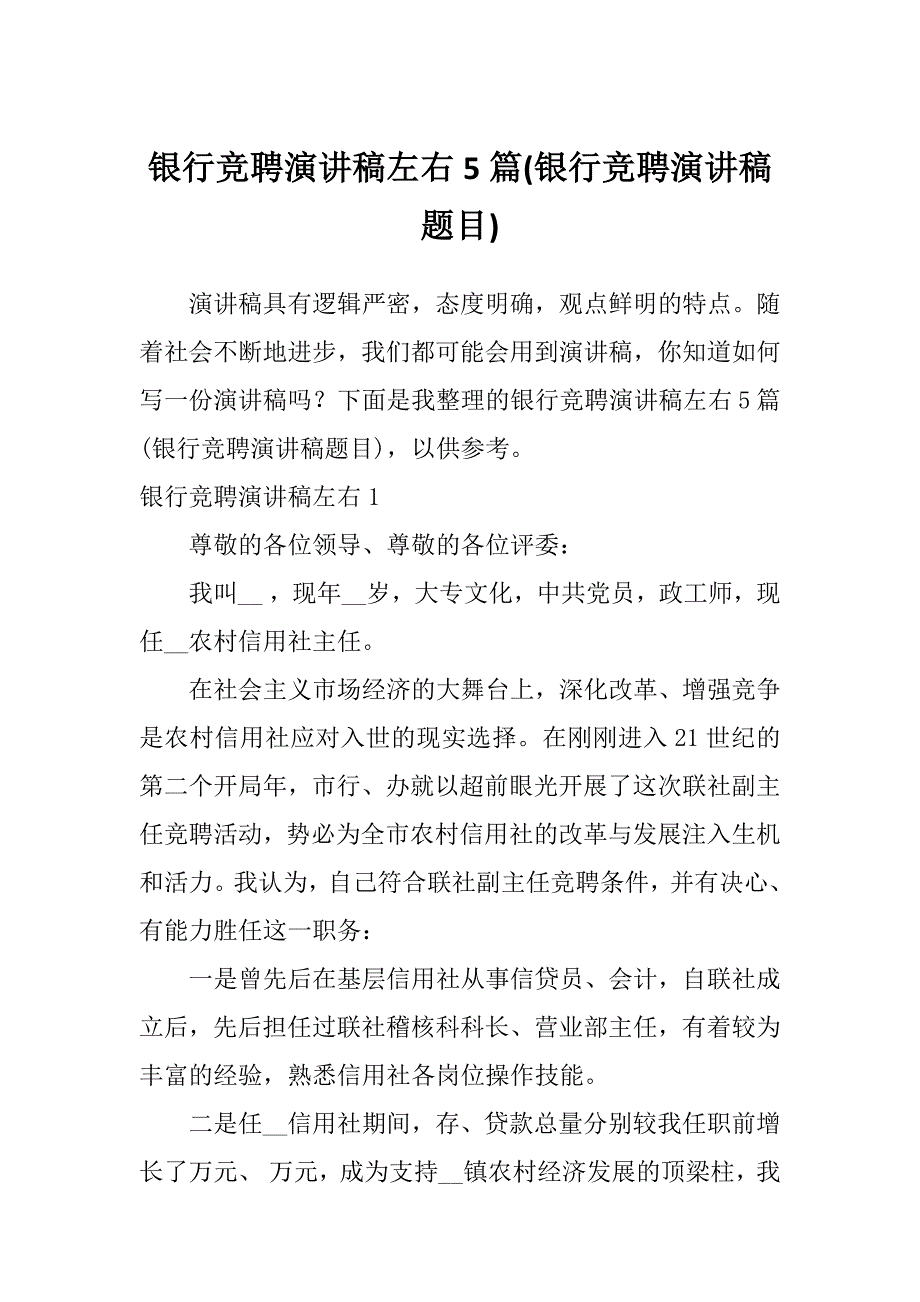 银行竞聘演讲稿左右 5 篇(银行竞聘演讲稿题目)

演讲稿具有逻辑严密，态度明确，观点鲜明的特点。随着社会不断地进步，我们都可能会用到演讲稿，你知道如何写一份演讲稿吗？下面是我整理的银行竞聘演讲稿左右 5 篇(银行竞聘演讲稿题目)，以供参考。

银行竞聘演讲稿左右 1

尊敬的各位领导、尊敬的各位评委：

我叫__，现年__岁，大专文化，中共党员，政工师，现任__农村信用社主任。

在社会主义市场经济的大舞台上，深化改革、增强竞争是农村信用社应对入世的现实选择。在刚刚进入 21 世纪的第二个开局年，市行、办就以超前眼光开展了这次联社副主任竞聘活动，势必为全市农村信用社的改革与发展注入生机和活力。我认为，自己符合联社副主任竞聘条件，并有决心、有能力胜任这一职务：

一是曾先后在基层信用社从事信贷员、会计，自联社成立后，先后担任过联社稽核科科长、营业部主任，有着较为丰富的经验，熟悉信用社各岗位操作技能。

二是任__信用社期间，存、贷款总量分别较我任职前增长了万元、 万元，成为支持__镇农村经济发展的顶梁柱，我